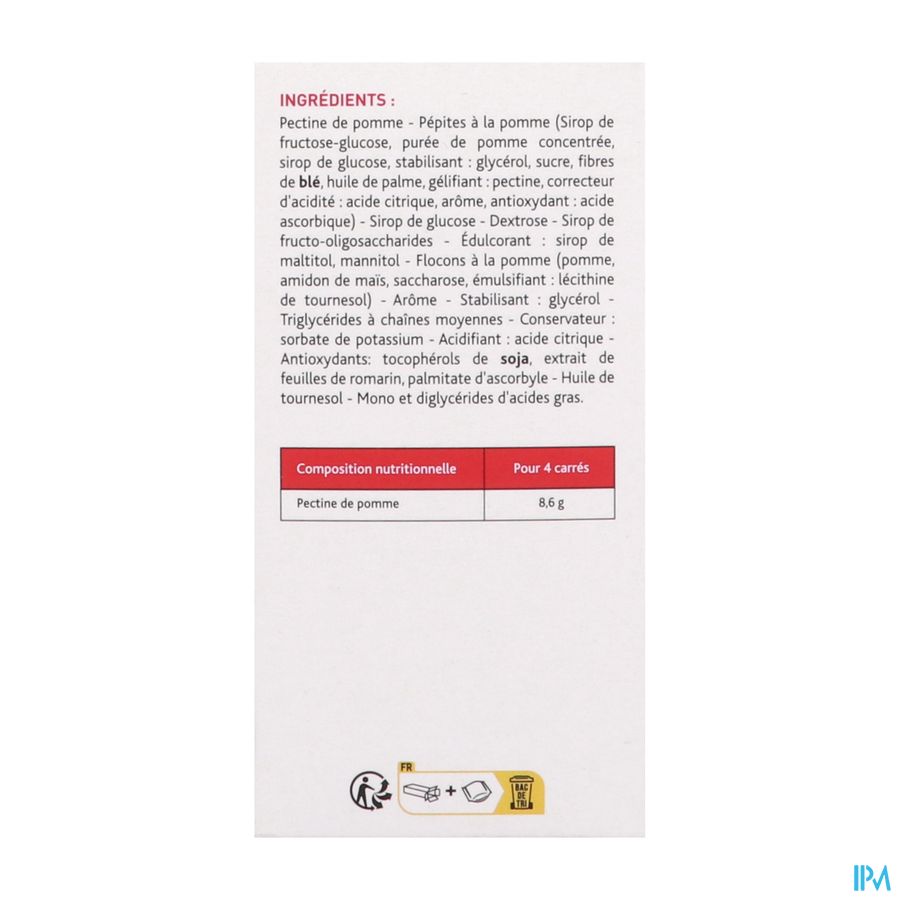 INGRÉDIENTS :

Pectine de pomme - Pépites à la pomme (Sirop de fructose-glucose, purée de pomme concentrée, sirop de glucose, stabilisant : glycérol, sucre, fibres de blé, huile de palme, gélifiant : pectine, correcteur d'acidité : acide citrique, arôme, antioxydant : acide ascorbique) - Sirop de glucose - Dextrose - Sirop de fructo-oligosaccharides - Édulcorant : sirop de maltitol, mannitol - Flocons à la pomme (pomme, amidon de maïs, saccharose, émulsifiant : lécithine de tournesol) - Arôme - Stabilisant : glycérol - Triglycérides à chaînes moyennes - Conservateur : sorbate de potassium - Acidifiant : acide citrique - Antioxydants: tocophérols de soja, extrait de feuilles de romarin, palmitate d'ascorbyle - Huile de tournesol - Mono et diglycérides d'acides gras.

| Composition nutritionnelle | Pour 4 carrés |
|---|---|
| Pectine de pomme | 8,6 g |

FR
+
BAC DE TRI

IPM